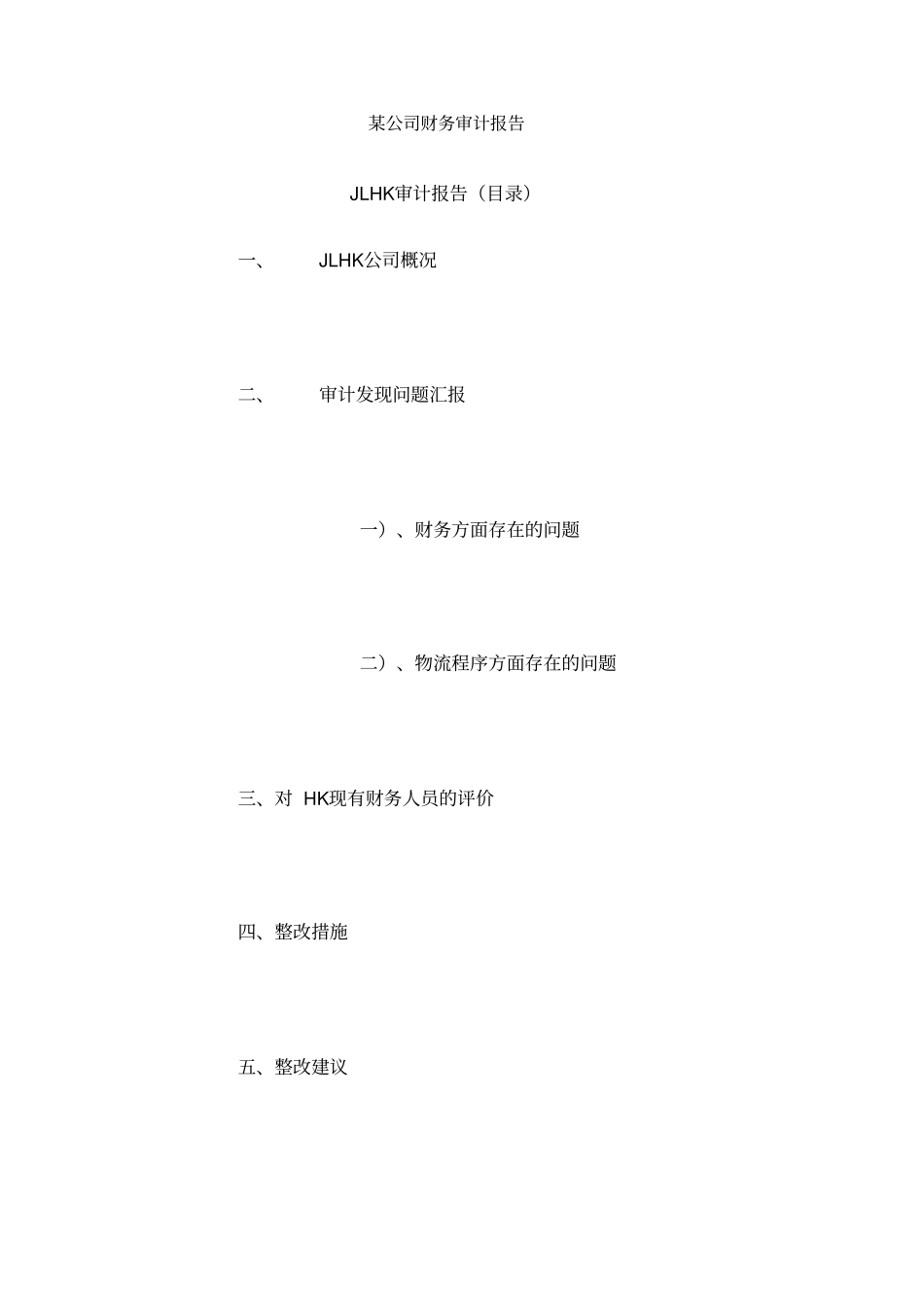 某公司财务审计报告

JLHK审计报告（目录）

一、 JLHK公司概况

二、 审计发现问题汇报

一）、财务方面存在的问题

二）、物流程序方面存在的问题

三、对 HK现有财务人员的评价

四、整改措施

五、整改建议